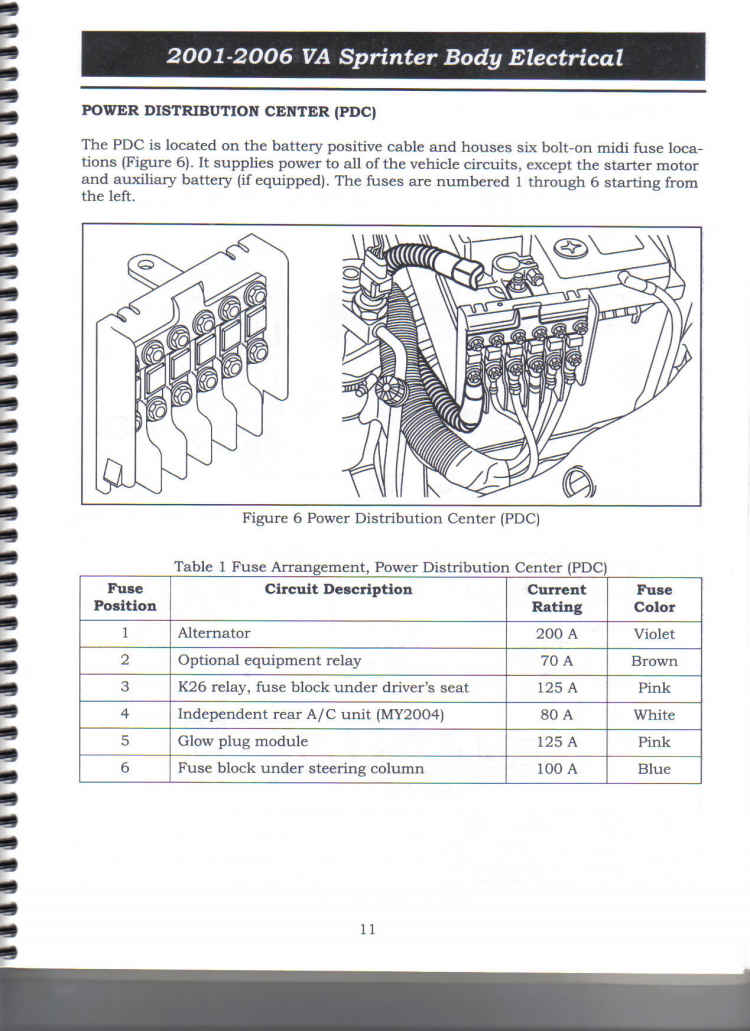 2001-2006 VA Sprinter Body Electrical

POWER DISTRIBUTION CENTER (PDC)

The PDC is located on the battery positive cable and houses six bolt-on midi fuse locations (Figure 6). It supplies power to all of the vehicle circuits, except the starter motor and auxiliary battery (if equipped). The fuses are numbered 1 through 6 starting from the left.

Figure 6 Power Distribution Center (PDC)

Table 1 Fuse Arrangement, Power Distribution Center (PDC)

| Fuse Position | Circuit Description | Current Rating | Fuse Color |
|---|---|---|---|
| 1 | Alternator | 200 A | Violet |
| 2 | Optional equipment relay | 70 A | Brown |
| 3 | K26 relay, fuse block under driver's seat | 125 A | Pink |
| 4 | Independent rear A/C unit (MY2004) | 80 A | White |
| 5 | Glow plug module | 125 A | Pink |
| 6 | Fuse block under steering column | 100 A | Blue |

11